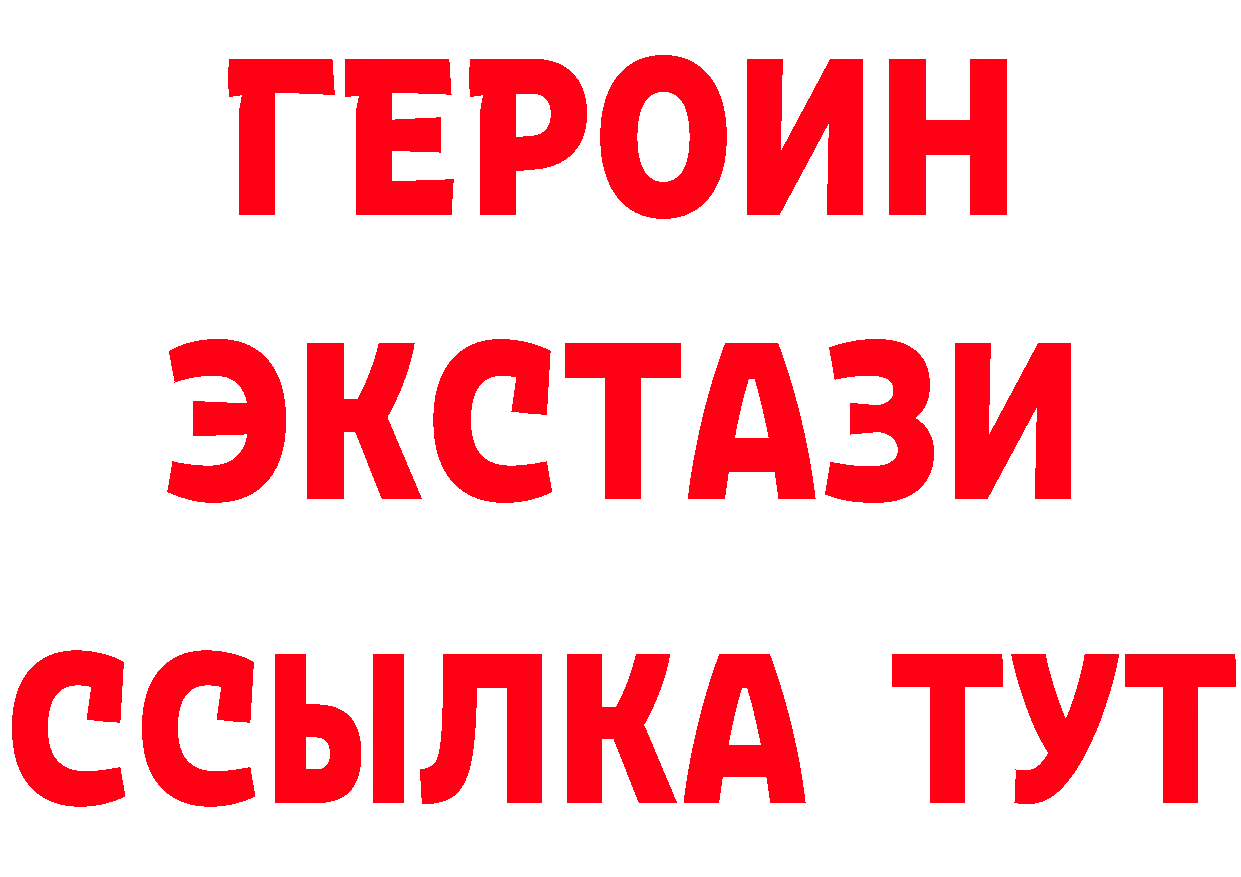 ГЕРОИН
ЭКСТАЗИ
ССЫЛКА ТУТ